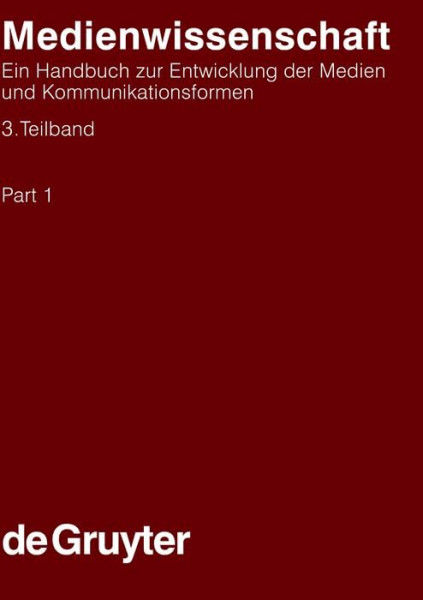 Medienwissenschaft
Ein Handbuch zur Entwicklung der Medien und Kommunikationsformen

3.Teilband

Part 1

de Gruyter